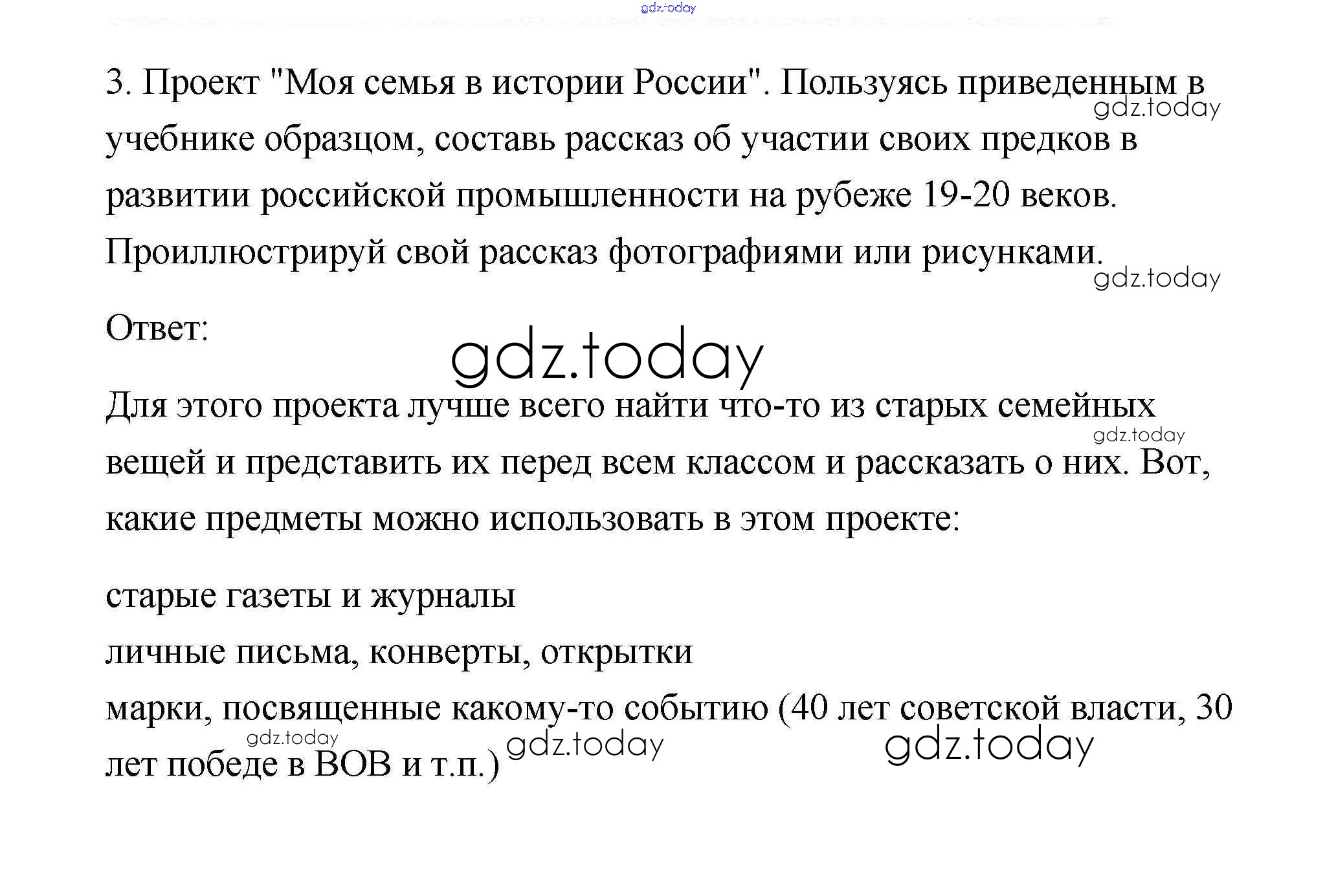 gdz.today

3. Проект "Моя семья в истории России". Пользуясь приведенным в учебнике образцом, составь рассказ об участии своих предков в развитии российской промышленности на рубеже 19-20 веков. Проиллюстрируй свой рассказ фотографиями или рисунками.

gdz.today

gdz.today

Ответ:

gdz.today

Для этого проекта лучше всего найти что-то из старых семейных вещей и представить их перед всем классом и рассказать о них. Вот, какие предметы можно использовать в этом проекте:

gdz.today

старые газеты и журналы
личные письма, конверты, открытки
марки, посвященные какому-то событию (40 лет советской власти, 30 лет победе в ВОВ и т.п.)

gdz.today

gdz.today

gdz.today